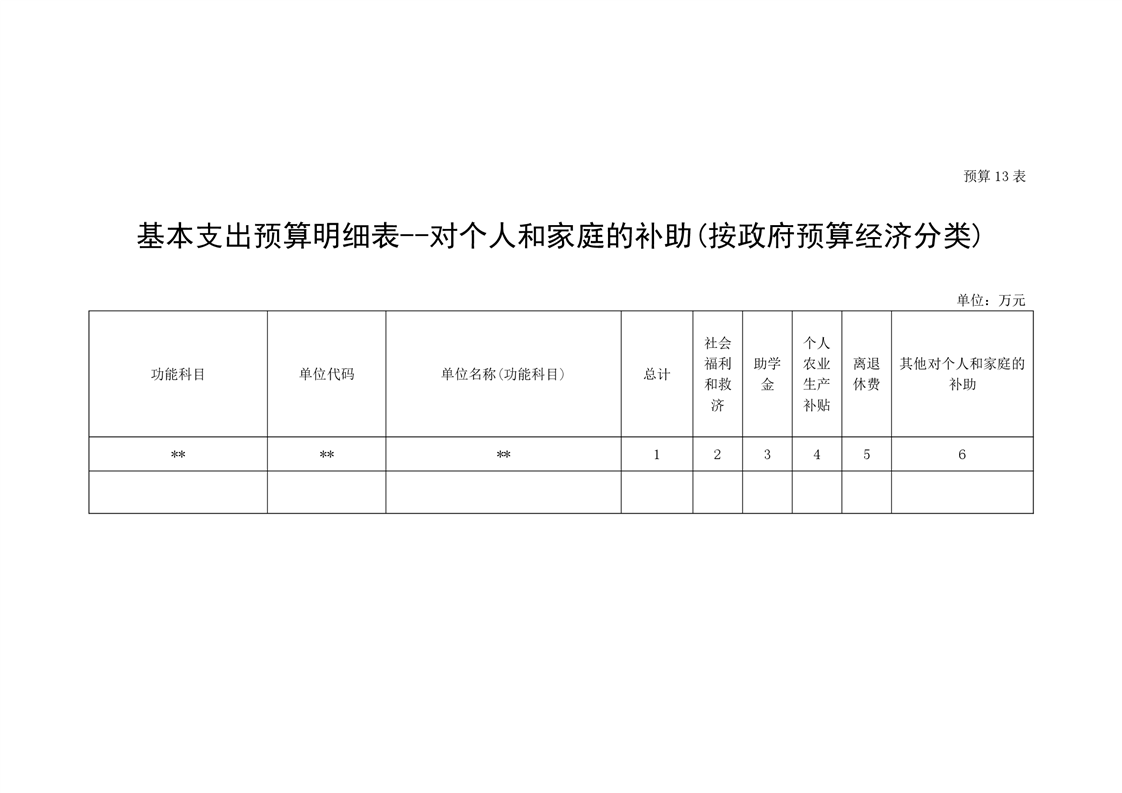 预算13表

基本支出预算明细表--对个人和家庭的补助(按政府预算经济分类)

单位：万元

| 功能科目 | 单位代码 | 单位名称(功能科目) | 总计 | 社会福利和救济 | 助学金 | 个人农业生产补贴 | 离退休费 | 其他对个人和家庭的补助 |
|---|---|---|---|---|---|---|---|---|
| ** | ** | ** | 1 | 2 | 3 | 4 | 5 | 6 |
| | | | | | | | | |